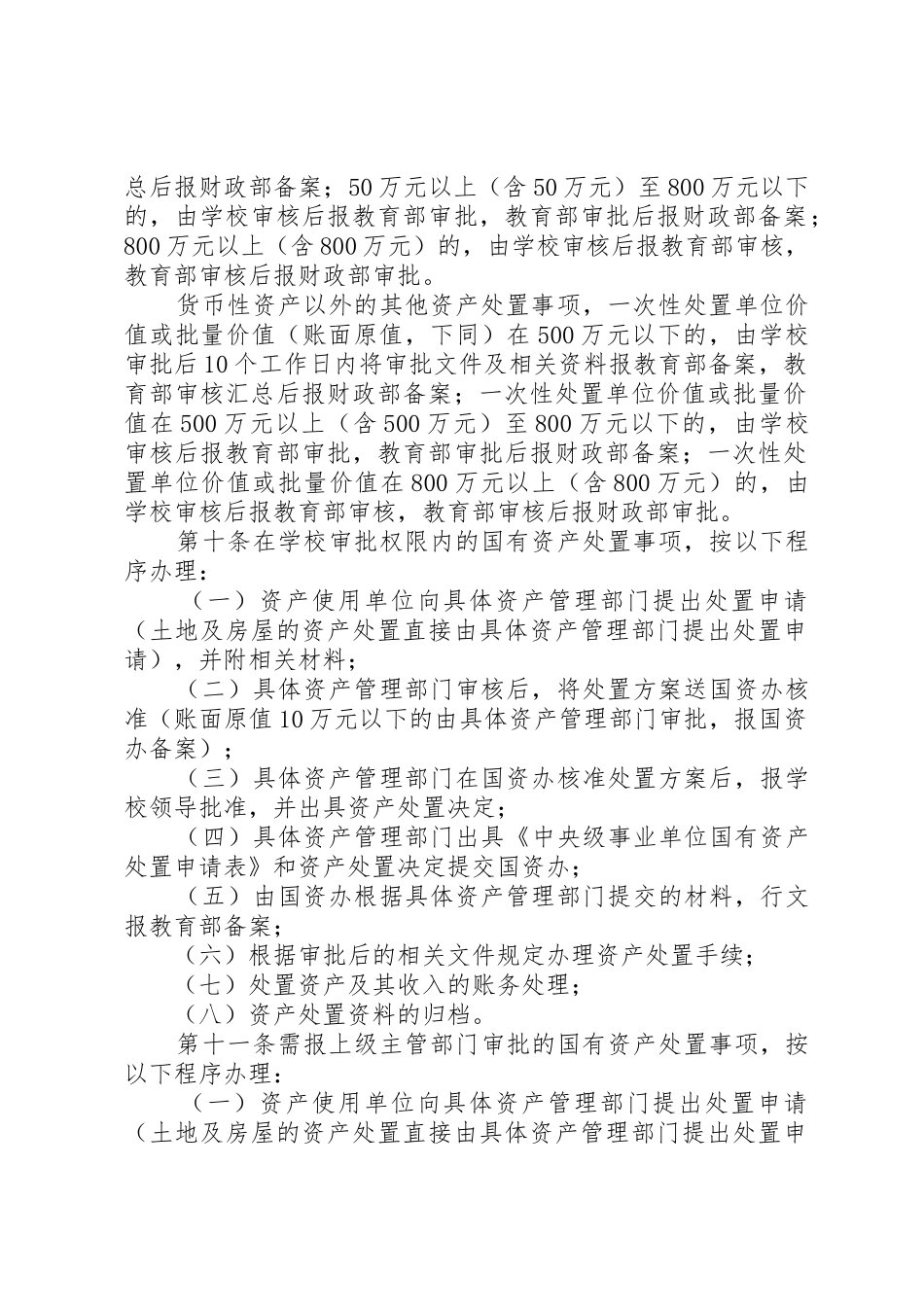 总后报财政部备案；50万元以上（含50万元）至800万元以下的，由学校审核后报教育部审批，教育部审批后报财政部备案；800万元以上（含800万元）的，由学校审核后报教育部审核，教育部审核后报财政部审批。

货币性资产以外的其他资产处置事项，一次性处置单位价值或批量价值（账面原值，下同）在500万元以下的，由学校审批后10个工作日内将审批文件及相关资料报教育部备案，教育部审核汇总后报财政部备案；一次性处置单位价值或批量价值在500万元以上（含500万元）至800万元以下的，由学校审核后报教育部审批，教育部审批后报财政部备案；一次性处置单位价值或批量价值在800万元以上（含800万元）的，由学校审核后报教育部审核，教育部审核后报财政部审批。

第十条在学校审批权限内的国有资产处置事项，按以下程序办理：

（一）资产使用单位向具体资产管理部门提出处置申请（土地及房屋的资产处置直接由具体资产管理部门提出处置申请），并附相关材料；

（二）具体资产管理部门审核后，将处置方案送国资办核准（账面原值10万元以下的由具体资产管理部门审批，报国资办备案）；

（三）具体资产管理部门在国资办核准处置方案后，报学校领导批准，并出具资产处置决定；

（四）具体资产管理部门出具《中央级事业单位国有资产处置申请表》和资产处置决定提交国资办；

（五）由国资办根据具体资产管理部门提交的材料，行文报教育部备案；

（六）根据审批后的相关文件规定办理资产处置手续；

（七）处置资产及其收入的账务处理；

（八）资产处置资料的归档。

第十一条需报上级主管部门审批的国有资产处置事项，按以下程序办理：

（一）资产使用单位向具体资产管理部门提出处置申请（土地及房屋的资产处置直接由具体资产管理部门提出处置申